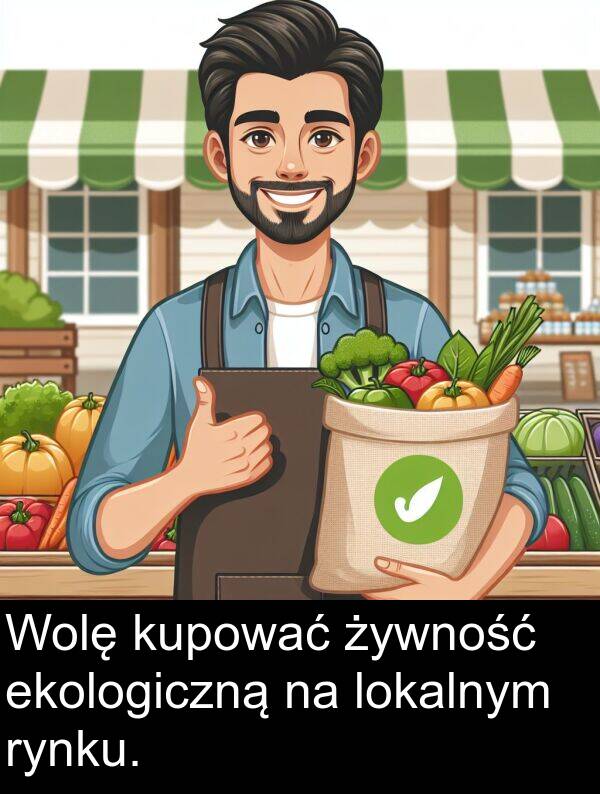 Wolę kupować żywność ekologiczną na lokalnym rynku.